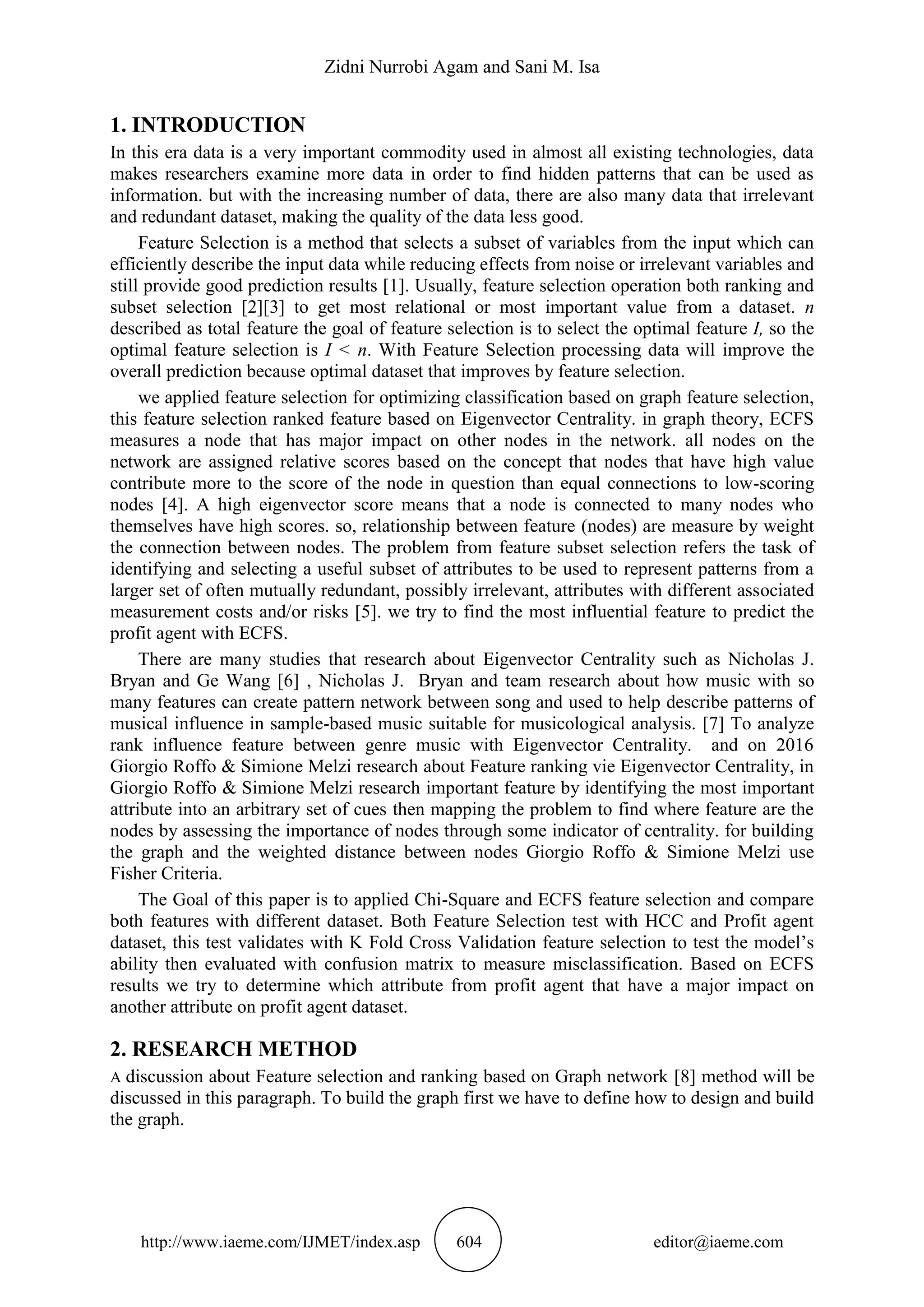 Zidni Nurrobi Agam and Sani M. Isa

1. INTRODUCTION

In this era data is a very important commodity used in almost all existing technologies, data makes researchers examine more data in order to find hidden patterns that can be used as information. but with the increasing number of data, there are also many data that irrelevant and redundant dataset, making the quality of the data less good.

Feature Selection is a method that selects a subset of variables from the input which can efficiently describe the input data while reducing effects from noise or irrelevant variables and still provide good prediction results [1]. Usually, feature selection operation both ranking and subset selection [2][3] to get most relational or most important value from a dataset. $n$ described as total feature the goal of feature selection is to select the optimal feature $I$, so the optimal feature selection is $I < n$. With Feature Selection processing data will improve the overall prediction because optimal dataset that improves by feature selection.

we applied feature selection for optimizing classification based on graph feature selection, this feature selection ranked feature based on Eigenvector Centrality. in graph theory, ECFS measures a node that has major impact on other nodes in the network. all nodes on the network are assigned relative scores based on the concept that nodes that have high value contribute more to the score of the node in question than equal connections to low-scoring nodes [4]. A high eigenvector score means that a node is connected to many nodes who themselves have high scores. so, relationship between feature (nodes) are measure by weight the connection between nodes. The problem from feature subset selection refers the task of identifying and selecting a useful subset of attributes to be used to represent patterns from a larger set of often mutually redundant, possibly irrelevant, attributes with different associated measurement costs and/or risks [5]. we try to find the most influential feature to predict the profit agent with ECFS.

There are many studies that research about Eigenvector Centrality such as Nicholas J. Bryan and Ge Wang [6] , Nicholas J. Bryan and team research about how music with so many features can create pattern network between song and used to help describe patterns of musical influence in sample-based music suitable for musicological analysis. [7] To analyze rank influence feature between genre music with Eigenvector Centrality. and on 2016 Giorgio Roffo & Simione Melzi research about Feature ranking vie Eigenvector Centrality, in Giorgio Roffo & Simione Melzi research important feature by identifying the most important attribute into an arbitrary set of cues then mapping the problem to find where feature are the nodes by assessing the importance of nodes through some indicator of centrality. for building the graph and the weighted distance between nodes Giorgio Roffo & Simione Melzi use Fisher Criteria.

The Goal of this paper is to applied Chi-Square and ECFS feature selection and compare both features with different dataset. Both Feature Selection test with HCC and Profit agent dataset, this test validates with K Fold Cross Validation feature selection to test the model's ability then evaluated with confusion matrix to measure misclassification. Based on ECFS results we try to determine which attribute from profit agent that have a major impact on another attribute on profit agent dataset.

2. RESEARCH METHOD

A discussion about Feature selection and ranking based on Graph network [8] method will be discussed in this paragraph. To build the graph first we have to define how to design and build the graph.

http://www.iaeme.com/IJMET/index.asp 604 editor@iaeme.com